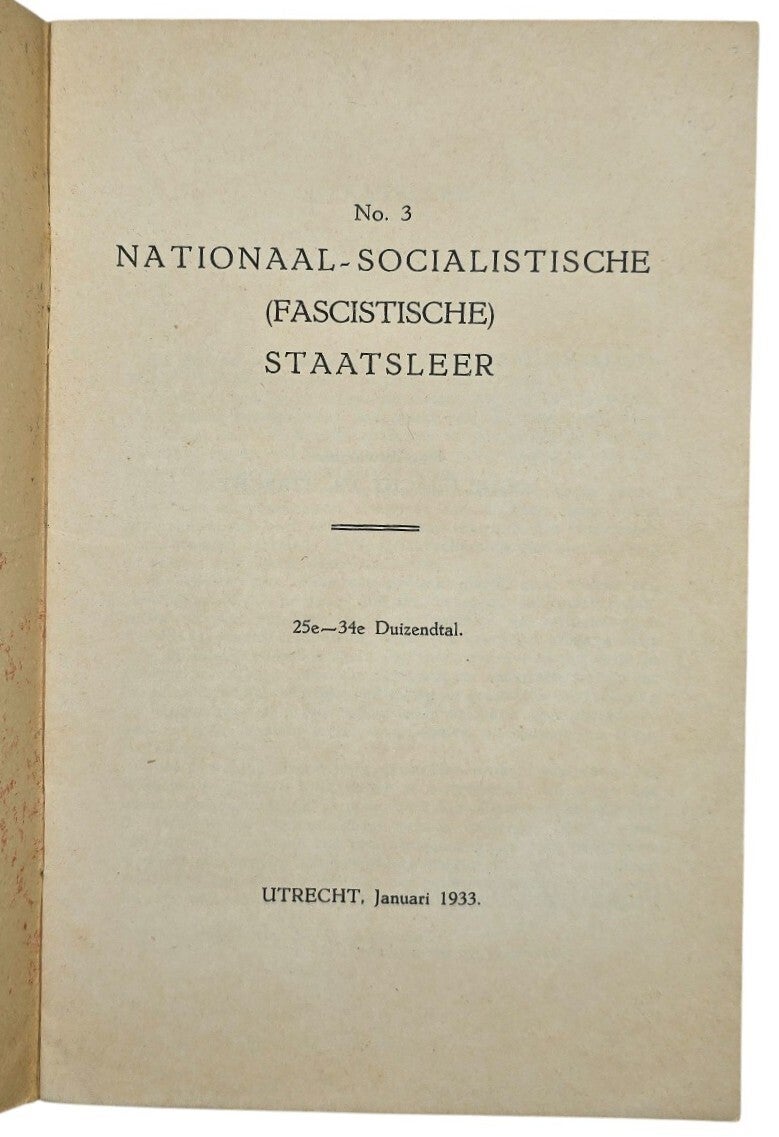 No. 3
NATIONAAL-SOCIALISTISCHE
(FASCISTISCHE)
STAATSLEER

25e—34e Duizendtal.

UTRECHT, Januari 1933.